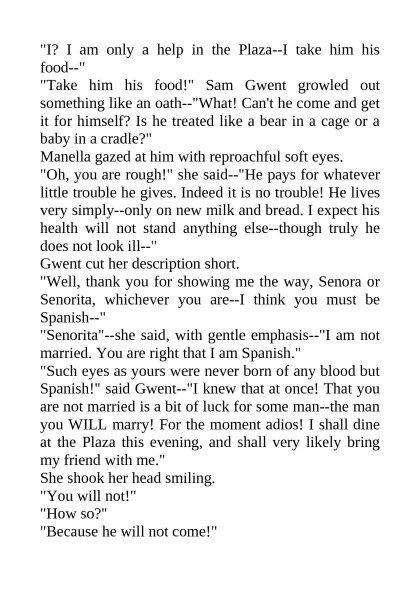 "I? I am only a help in the Plaza--I take him his food--"

"Take him his food!" Sam Gwent growled out something like an oath--"What! Can't he come and get it for himself? Is he treated like a bear in a cage or a baby in a cradle?"

Manella gazed at him with reproachful soft eyes.

"Oh, you are rough!" she said--"He pays for whatever little trouble he gives. Indeed it is no trouble! He lives very simply--only on new milk and bread. I expect his health will not stand anything else--though truly he does not look ill--"

Gwent cut her description short.

"Well, thank you for showing me the way, Senora or Senorita, whichever you are--I think you must be Spanish--"

"Senorita"--she said, with gentle emphasis--"I am not married. You are right that I am Spanish."

"Such eyes as yours were never born of any blood but Spanish!" said Gwent--"I knew that at once! That you are not married is a bit of luck for some man--the man you WILL marry! For the moment adios! I shall dine at the Plaza this evening, and shall very likely bring my friend with me."

She shook her head smiling.

"You will not!"

"How so?"

"Because he will not come!"